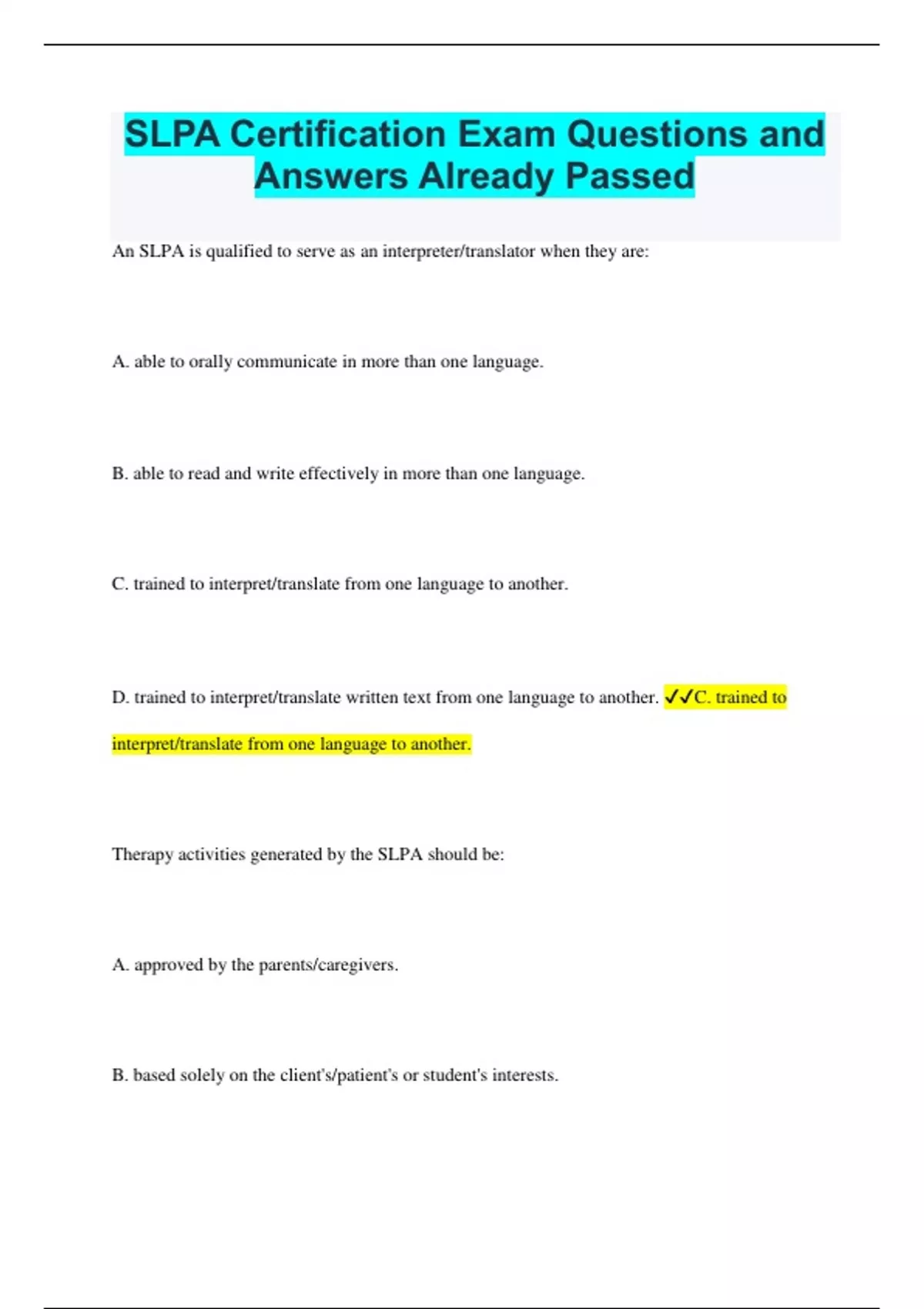 SLPA Certification Exam Questions and Answers Already Passed

An SLPA is qualified to serve as an interpreter/translator when they are:

A. able to orally communicate in more than one language.

B. able to read and write effectively in more than one language.

C. trained to interpret/translate from one language to another.

D. trained to interpret/translate written text from one language to another. ✓✓C. trained to interpret/translate from one language to another.

Therapy activities generated by the SLPA should be:

A. approved by the parents/caregivers.

B. based solely on the client's/patient's or student's interests.